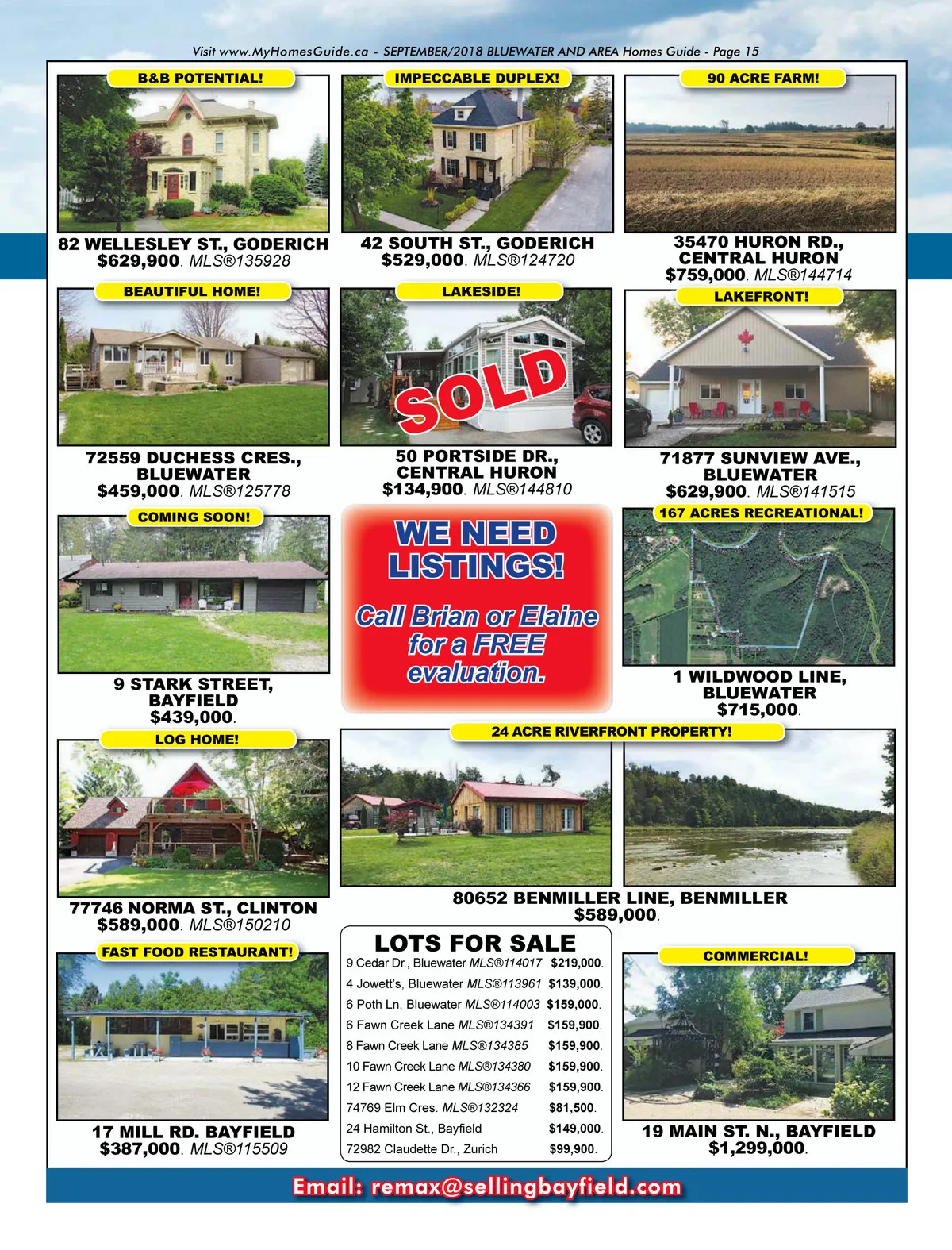 Visit www.MyHomesGuide.ca - SEPTEMBER/2018 BLUEWATER AND AREA Homes Guide - Page 15

B&B POTENTIAL!

82 WELLESLEY ST., GODERICH
$629,900. MLS®135928

IMPECCABLE DUPLEX!

42 SOUTH ST., GODERICH
$529,000. MLS®124720

90 ACRE FARM!

35470 HURON RD.,
CENTRAL HURON
$759,000. MLS®144714

BEAUTIFUL HOME!

72559 DUCHESS CRES.,
BLUEWATER
$459,000. MLS®125778

LAKESIDE!

SOLD

50 PORTSIDE DR.,
CENTRAL HURON
$134,900. MLS®144810

LAKEFRONT!

71877 SUNVIEW AVE.,
BLUEWATER
$629,900. MLS®141515

COMING SOON!

9 STARK STREET,
BAYFIELD
$439,000.

WE NEED LISTINGS!

Call Brian or Elaine for a FREE evaluation.

167 ACRES RECREATIONAL!

1 WILDWOOD LINE,
BLUEWATER
$715,000.

LOG HOME!

77746 NORMA ST., CLINTON
$589,000. MLS®150210

24 ACRE RIVERFRONT PROPERTY!

80652 BENMILLER LINE, BENMILLER
$589,000.

FAST FOOD RESTAURANT!

17 MILL RD. BAYFIELD
$387,000. MLS®115509

LOTS FOR SALE
9 Cedar Dr., Bluewater MLS®114017 $219,000.
4 Jowett's, Bluewater MLS®113961 $139,000.
6 Poth Ln, Bluewater MLS®114003 $159,000.
6 Fawn Creek Lane MLS®134391 $159,900.
8 Fawn Creek Lane MLS®134385 $159,900.
10 Fawn Creek Lane MLS®134380 $159,900.
12 Fawn Creek Lane MLS®134366 $159,900.
74769 Elm Cres. MLS®132324 $81,500.
24 Hamilton St., Bayfield $149,000.
72982 Claudette Dr., Zurich $99,900.

COMMERCIAL!

19 MAIN ST. N., BAYFIELD
$1,299,000.

Email: remax@sellingbayfield.com